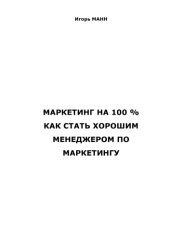 Игорь МАНН

МАРКЕТИНГ НА 100 %
КАК СТАТЬ ХОРОШИМ МЕНЕДЖЕРОМ ПО МАРКЕТИНГУ